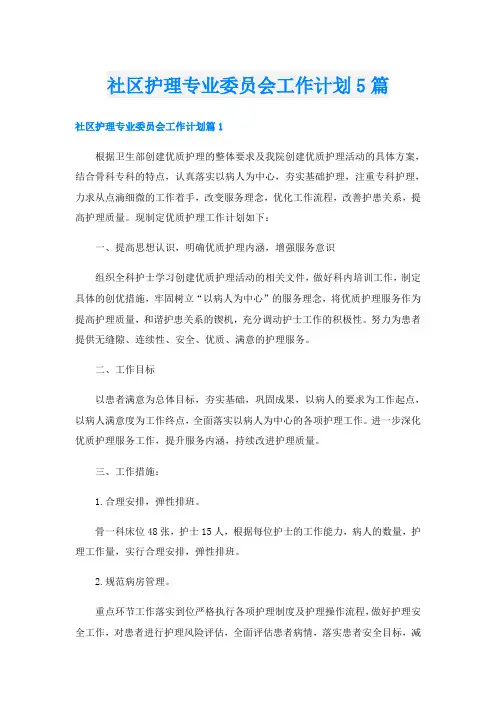 社区护理专业委员会工作计划5篇

社区护理专业委员会工作计划篇1

根据卫生部创建优质护理的整体要求及我院创建优质护理活动的具体方案，结合骨科专科的特点，认真落实以病人为中心，夯实基础护理，注重专科护理，力求从点滴细微的工作着手，改变服务理念，优化工作流程，改善护患关系，提高护理质量。现制定优质护理工作计划如下：

一、提高思想认识，明确优质护理内涵，增强服务意识

组织全科护士学习创建优质护理活动的相关文件，做好科内培训工作，制定具体的创优措施，牢固树立“以病人为中心”的服务理念，将优质护理服务作为提高护理质量，和谐护患关系的锲机，充分调动护士工作的积极性。努力为患者提供无缝隙、连续性、安全、优质、满意的护理服务。

二、工作目标

以患者满意为总体目标，夯实基础，巩固成果，以病人的要求为工作起点，以病人满意度为工作终点，全面落实以病人为中心的各项护理工作。进一步深化优质护理服务工作，提升服务内涵，持续改进护理质量。

三、工作措施：

1.合理安排，弹性排班。

骨一科床位48张，护士15人，根据每位护士的工作能力，病人的数量，护理工作量，实行合理安排，弹性排班。

2.规范病房管理。

重点环节工作落实到位严格执行各项护理制度及护理操作流程，做好护理安全工作，对患者进行护理风险评估，全面评估患者病情，落实患者安全目标，减